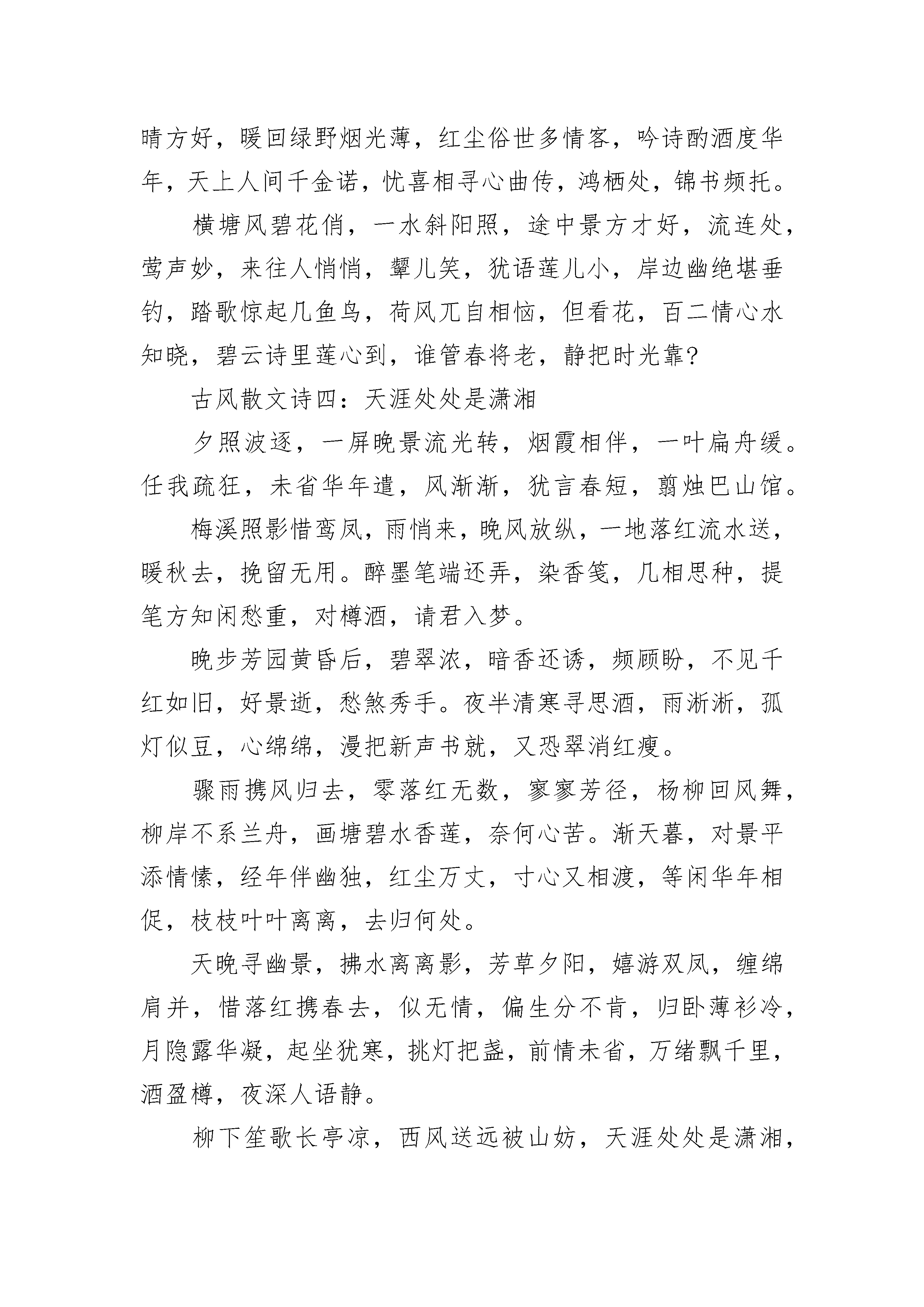 晴方好，暖回绿野烟光薄，红尘俗世多情客，吟诗酌酒度华年，天上人间千金诺，忧喜相寻心曲传，鸿栖处，锦书频托。

横塘风碧花俏，一水斜阳照，途中景方才好，流连处，莺声妙，来往人悄悄，颦儿笑，犹语莲儿小，岸边幽绝堪垂钓，踏歌惊起几鱼鸟，荷风兀自相恼，但看花，百二情心水知晓，碧云诗里莲心到，谁管春将老，静把时光靠?

古风散文诗四：天涯处处是潇湘

夕照波逐，一屏晚景流光转，烟霞相伴，一叶扁舟缓。任我疏狂，未省华年遣，风渐渐，犹言春短，翦烛巴山馆。

梅溪照影惜鸾凤，雨悄来，晚风放纵，一地落红流水送，暖秋去，挽留无用。醉墨笔端还弄，染香笺，几相思种，提笔方知闲愁重，对樽酒，请君入梦。

晚步芳园黄昏后，碧翠浓，暗香还诱，频顾盼，不见千红如旧，好景逝，愁煞秀手。夜半清寒寻思酒，雨淅淅，孤灯似豆，心绵绵，漫把新声书就，又恐翠消红瘦。

骤雨携风归去，零落红无数，寥寥芳径，杨柳回风舞，柳岸不系兰舟，画塘碧水香莲，奈何心苦。渐天暮，对景平添情愫，经年伴幽独，红尘万丈，寸心又相渡，等闲华年相促，枝枝叶叶离离，去归何处。

天晚寻幽景，拂水离离影，芳草夕阳，嬉游双凤，缠绵肩并，惜落红携春去，似无情，偏生分不肯，归卧薄衫冷，月隐露华凝，起坐犹寒，挑灯把盏，前情未省，万绪飘千里，酒盈樽，夜深人语静。

柳下笙歌长亭凉，西风送远被山妨，天涯处处是潇湘，